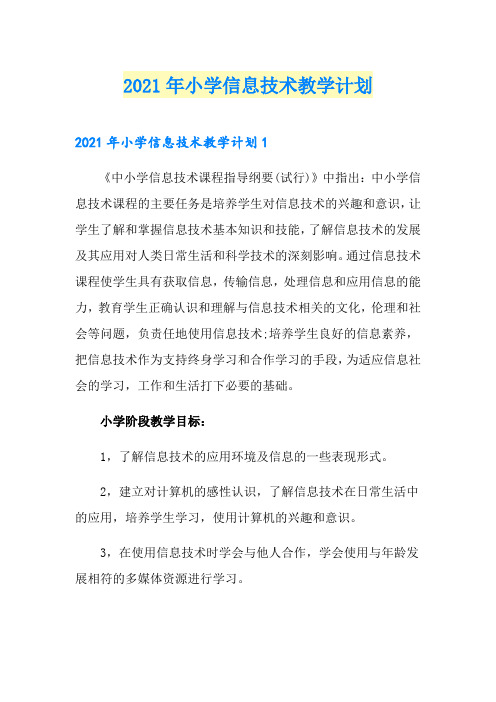 2021年小学信息技术教学计划

2021年小学信息技术教学计划1

《中小学信息技术课程指导纲要(试行)》中指出：中小学信息技术课程的主要任务是培养学生对信息技术的兴趣和意识，让学生了解和掌握信息技术基本知识和技能，了解信息技术的发展及其应用对人类日常生活和科学技术的深刻影响。通过信息技术课程使学生具有获取信息，传输信息，处理信息和应用信息的能力，教育学生正确认识和理解与信息技术相关的文化，伦理和社会等问题，负责任地使用信息技术;培养学生良好的信息素养，把信息技术作为支持终身学习和合作学习的手段，为适应信息社会的学习，工作和生活打下必要的基础。

小学阶段教学目标：

1，了解信息技术的应用环境及信息的一些表现形式。

2，建立对计算机的感性认识，了解信息技术在日常生活中的应用，培养学生学习，使用计算机的兴趣和意识。

3，在使用信息技术时学会与他人合作，学会使用与年龄发展相符的多媒体资源进行学习。